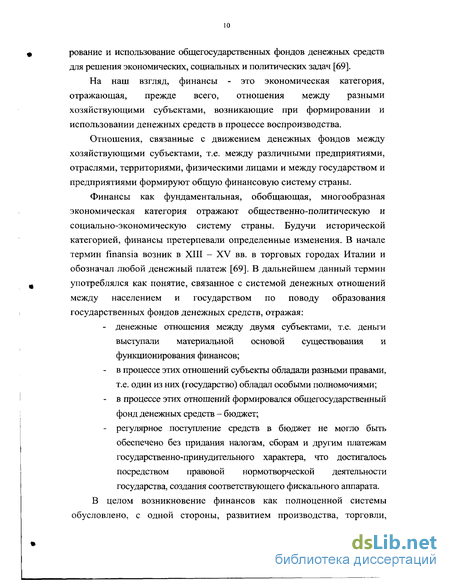 10

рование и использование общегосударственных фондов денежных средств для решения экономических, социальных и политических задач [69].

На наш взгляд, финансы - это экономическая категория, отражающая, прежде всего, отношения между разными хозяйствующими субъектами, возникающие при формировании и использовании денежных средств в процессе воспроизводства.

Отношения, связанные с движением денежных фондов между хозяйствующими субъектами, т.е. между различными предприятиями, отраслями, территориями, физическими лицами и между государством и предприятиями формируют общую финансовую систему страны.

Финансы как фундаментальная, обобщающая, многообразная экономическая категория отражают общественно-политическую и социально-экономическую систему страны. Будучи исторической категорией, финансы претерпевали определенные изменения. В начале термин finansia возник в XIII – XV вв. в торговых городах Италии и обозначал любой денежный платеж [69]. В дальнейшем данный термин употреблялся как понятие, связанное с системой денежных отношений между населением и государством по поводу образования государственных фондов денежных средств, отражая:

- денежные отношения между двумя субъектами, т.е. деньги выступали материальной основой существования и функционирования финансов;
- в процессе этих отношений субъекты обладали разными правами, т.е. один из них (государство) обладал особыми полномочиями;
- в процессе этих отношений формировался общегосударственный фонд денежных средств – бюджет;
- регулярное поступление средств в бюджет не могло быть обеспечено без придания налогам, сборам и другим платежам государственно-принудительного характера, что достигалось посредством правовой нормотворческой деятельности государства, создания соответствующего фискального аппарата.

В целом возникновение финансов как полноценной системы обусловлено, с одной стороны, развитием производства, торговли,

dsLib.net
библиотека диссертаций